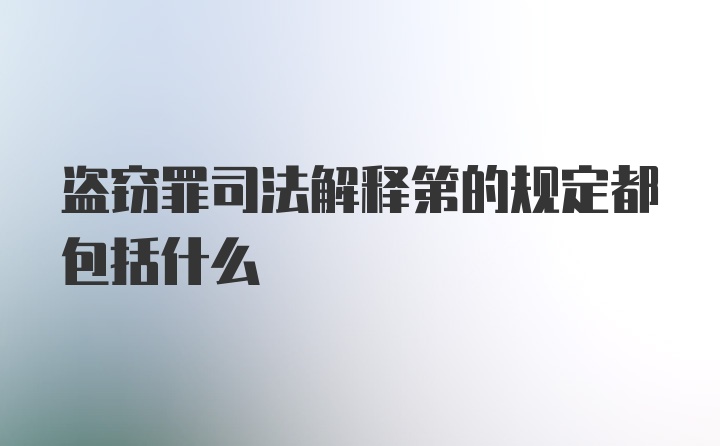 盗窃罪司法解释第的规定都包括什么